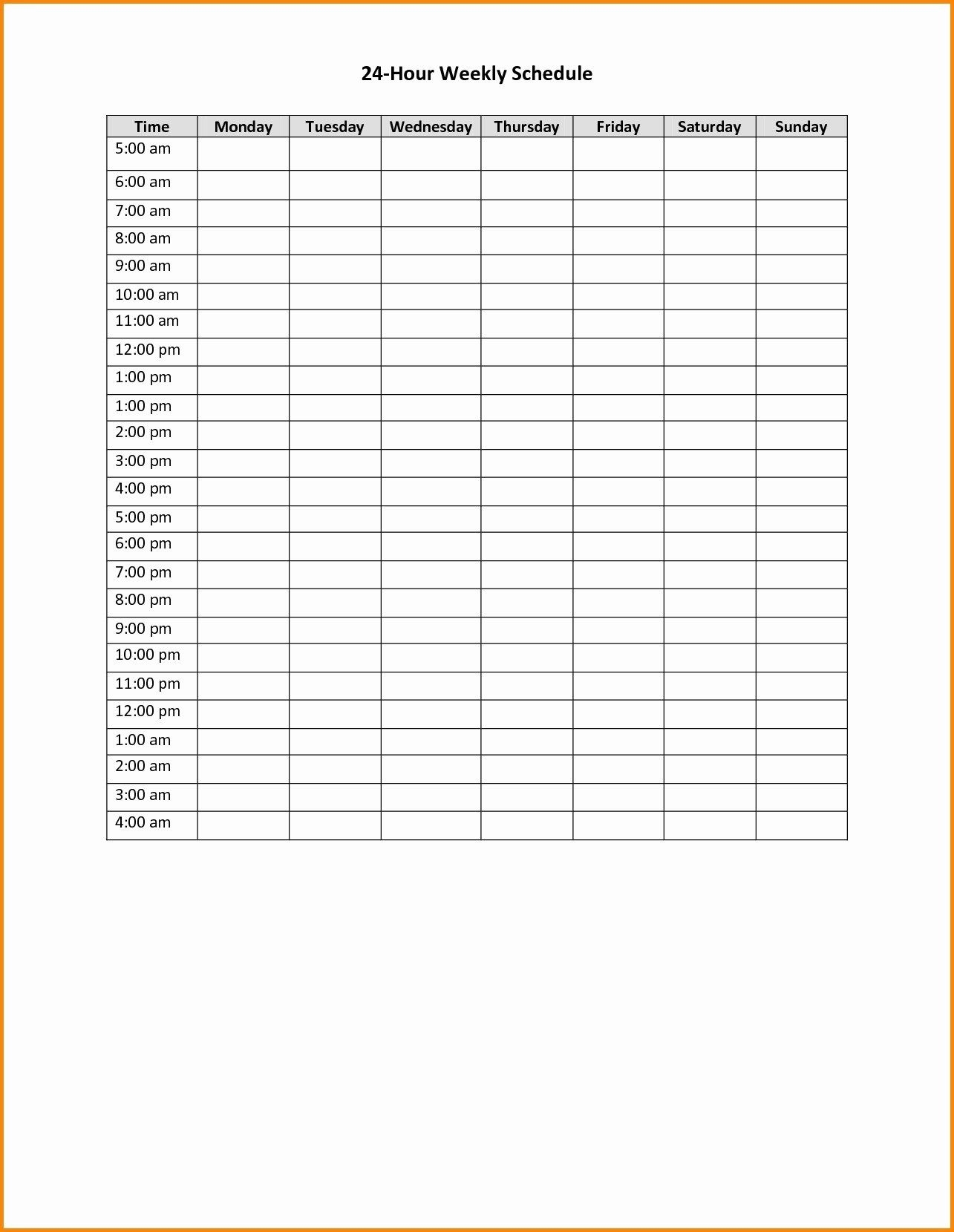 24-Hour Weekly Schedule

| Time | Monday | Tuesday | Wednesday | Thursday | Friday | Saturday | Sunday |
|---|---|---|---|---|---|---|---|
| 5:00 am | | | | | | | |
| 6:00 am | | | | | | | |
| 7:00 am | | | | | | | |
| 8:00 am | | | | | | | |
| 9:00 am | | | | | | | |
| 10:00 am | | | | | | | |
| 11:00 am | | | | | | | |
| 12:00 pm | | | | | | | |
| 1:00 pm | | | | | | | |
| 1:00 pm | | | | | | | |
| 2:00 pm | | | | | | | |
| 3:00 pm | | | | | | | |
| 4:00 pm | | | | | | | |
| 5:00 pm | | | | | | | |
| 6:00 pm | | | | | | | |
| 7:00 pm | | | | | | | |
| 8:00 pm | | | | | | | |
| 9:00 pm | | | | | | | |
| 10:00 pm | | | | | | | |
| 11:00 pm | | | | | | | |
| 12:00 pm | | | | | | | |
| 1:00 am | | | | | | | |
| 2:00 am | | | | | | | |
| 3:00 am | | | | | | | |
| 4:00 am | | | | | | | |